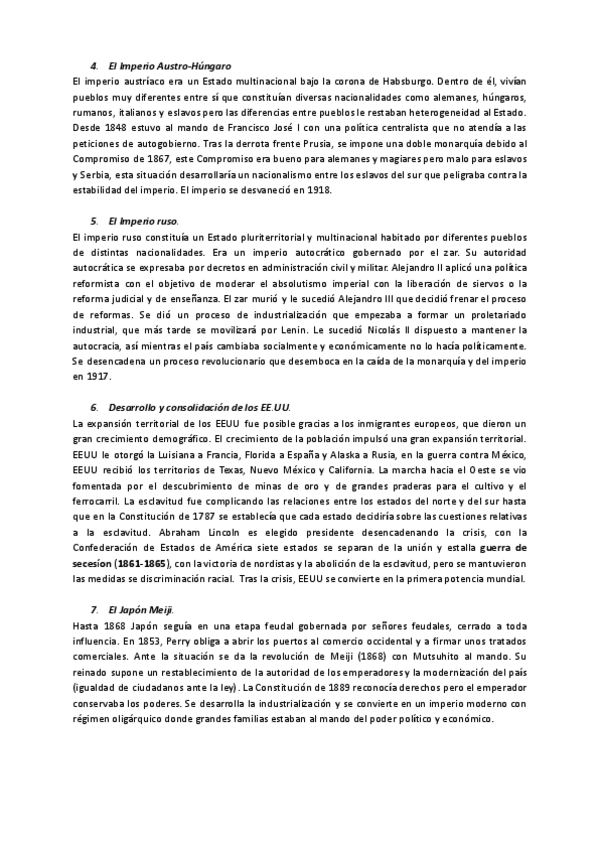 4. El Imperio Austro-Húngaro
El imperio austríaco era un Estado multinacional bajo la corona de Habsburgo. Dentro de él, vivían pueblos muy diferentes entre sí que constituían diversas nacionalidades como alemanes, húngaros, rumanos, italianos y eslavos pero las diferencias entre pueblos le restaban heterogeneidad al Estado. Desde 1848 estuvo al mando de Francisco José I con una política centralista que no atendía a las peticiones de autogobierno. Tras la derrota frente Prusia, se impone una doble monarquía debido al Compromiso de 1867, este Compromiso era bueno para alemanes y magiares pero malo para eslavos y Serbia, esta situación desarrollaría un nacionalismo entre los eslavos del sur que peligraba contra la estabilidad del imperio. El imperio se desvaneció en 1918.

5. El Imperio ruso.
El imperio ruso constituía un Estado pluriterritorial y multinacional habitado por diferentes pueblos de distintas nacionalidades. Era un imperio autocrático gobernado por el zar. Su autoridad autocrática se expresaba por decretos en administración civil y militar. Alejandro II aplicó una política reformista con el objetivo de moderar el absolutismo imperial con la liberación de siervos o la reforma judicial y de enseñanza. El zar murió y le sucedió Alejandro III que decidió frenar el proceso de reformas. Se dió un proceso de industrialización que empezaba a formar un proletariado industrial, que más tarde se movilizará por Lenin. Le sucedió Nicolás II dispuesto a mantener la autocracia, así mientras el país cambiaba socialmente y económicamente no lo hacía políticamente. Se desencadena un proceso revolucionario que desemboca en la caída de la monarquía y del imperio en 1917.

6. Desarrollo y consolidación de los EE.UU.
La expansión territorial de los EEUU fue posible gracias a los inmigrantes europeos, que dieron un gran crecimiento demográfico. El crecimiento de la población impulsó una gran expansión territorial. EEUU le otorgó la Luisiana a Francia, Florida a España y Alaska a Rusia, en la guerra contra México, EEUU recibió los territorios de Texas, Nuevo México y California. La marcha hacia el Oeste se vio fomentada por el descubrimiento de minas de oro y de grandes praderas para el cultivo y el ferrocarril. La esclavitud fue complicando las relaciones entre los estados del norte y del sur hasta que en la Constitución de 1787 se establecía que cada estado decidiría sobre las cuestiones relativas a la esclavitud. Abraham Lincoln es elegido presidente desencadenando la crisis, con la Confederación de Estados de América siete estados se separan de la unión y estalla guerra de secesión (1861-1865), con la victoria de nordistas y la abolición de la esclavitud, pero se mantuvieron las medidas se discriminación racial. Tras la crisis, EEUU se convierte en la primera potencia mundial.

7. El Japón Meiji.
Hasta 1868 Japón seguía en una etapa feudal gobernada por señores feudales, cerrado a toda influencia. En 1853, Perry obliga a abrir los puertos al comercio occidental y a firmar unos tratados comerciales. Ante la situación se da la revolución de Meiji (1868) con Mutsuhito al mando. Su reinado supone un restablecimiento de la autoridad de los emperadores y la modernización del país (igualdad de ciudadanos ante la ley). La Constitución de 1889 reconocía derechos pero el emperador conservaba los poderes. Se desarrolla la industrialización y se convierte en un imperio moderno con régimen oligárquico donde grandes familias estaban al mando del poder político y económico.